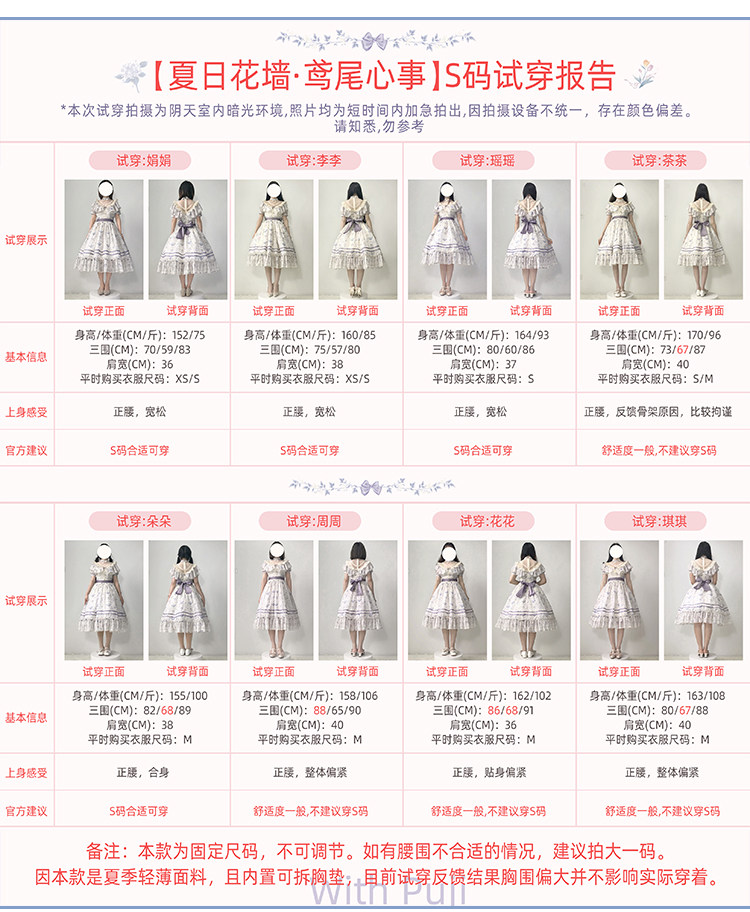 【夏日花墙·鸢尾心事】S码试穿报告

*本次试穿拍摄为阴天室内暗光环境,照片均为短时间内加急拍出,因拍摄设备不统一,存在颜色偏差。请知悉,勿参考

| | 试穿:娟娟 | 试穿:李李 | 试穿:瑶瑶 | 试穿:茶茶 |
|---|---|---|---|---|
| 试穿展示 | 试穿正面 试穿背面 | 试穿正面 试穿背面 | 试穿正面 试穿背面 | 试穿正面 试穿背面 |
| 基本信息 | 身高/体重(CM/斤): 152/75 三围(CM): 70/59/83 肩宽(CM): 36 平时购买衣服尺码: XS/S | 身高/体重(CM/斤): 160/85 三围(CM): 75/57/80 肩宽(CM): 38 平时购买衣服尺码: XS/S | 身高/体重(CM/斤): 164/93 三围(CM): 80/60/86 肩宽(CM): 37 平时购买衣服尺码: S | 身高/体重(CM/斤): 170/96 三围(CM): 73/67/87 肩宽(CM): 40 平时购买衣服尺码: S/M |
| 上身感受 | 正腰,宽松 | 正腰,宽松 | 正腰,宽松 | 正腰,反馈骨架原因,比较拘谨 |
| 官方建议 | S码合适可穿 | S码合适可穿 | S码合适可穿 | 舒适度一般,不建议穿S码 |

| | 试穿:朵朵 | 试穿:周周 | 试穿:花花 | 试穿:琪琪 |
|---|---|---|---|---|
| 试穿展示 | 试穿正面 试穿背面 | 试穿正面 试穿背面 | 试穿正面 试穿背面 | 试穿正面 试穿背面 |
| 基本信息 | 身高/体重(CM/斤): 155/100 三围(CM): 82/68/89 肩宽(CM): 38 平时购买衣服尺码: M | 身高/体重(CM/斤): 158/106 三围(CM): 88/65/90 肩宽(CM): 40 平时购买衣服尺码: M | 身高/体重(CM/斤): 162/102 三围(CM): 86/68/91 肩宽(CM): 36 平时购买衣服尺码: M | 身高/体重(CM/斤): 163/108 三围(CM): 80/67/88 肩宽(CM): 40 平时购买衣服尺码: M |
| 上身感受 | 正腰,合身 | 正腰,整体偏紧 | 正腰,贴身偏紧 | 正腰,整体偏紧 |
| 官方建议 | S码合适可穿 | 舒适度一般,不建议穿S码 | 舒适度一般,不建议穿S码 | 舒适度一般,不建议穿S码 |

备注:本款为固定尺码,不可调节。如有腰围不合适的情况,建议拍大一码。
因本款是夏季轻薄面料,且内置可拆胸垫,目前试穿反馈结果胸围偏大并不影响实际穿着。

With Puji